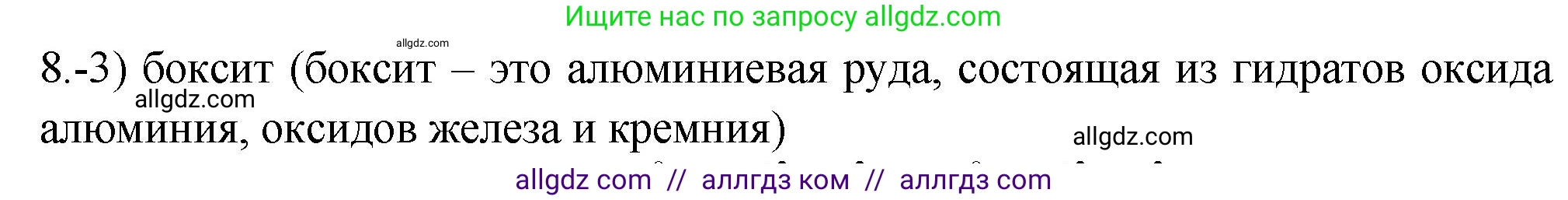 Ищите нас по запросу allgdz.com

allgdz.com

8.-3) боксит (боксит – это алюминиевая руда, состоящая из гидратов оксида алюминия, оксидов железа и кремния)

allgdz.com

allgdz.com

allgdz com // аллгдз ком // аллгдз com